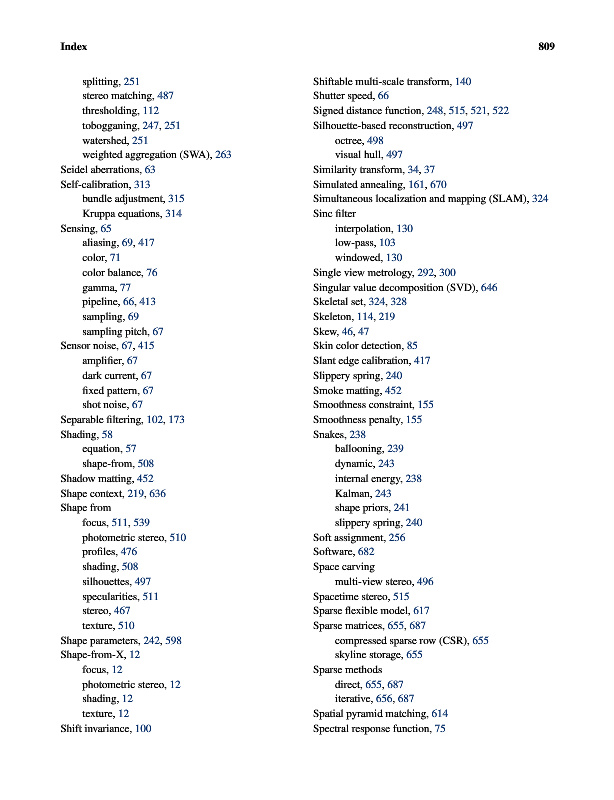 Index 809

splitting, 251
stereo matching, 487
thresholding, 112
tobogganing, 247, 251
watershed, 251
weighted aggregation (SWA), 263
Seidel aberrations, 63
Self-calibration, 313
bundle adjustment, 315
Kruppa equations, 314
Sensing, 65
aliasing, 69, 417
color, 71
color balance, 76
gamma, 77
pipeline, 66, 413
sampling, 69
sampling pitch, 67
Sensor noise, 67, 415
amplifier, 67
dark current, 67
fixed pattern, 67
shot noise, 67
Separable filtering, 102, 173
Shading, 58
equation, 57
shape-from, 508
Shadow matting, 452
Shape context, 219, 636
Shape from
focus, 511, 539
photometric stereo, 510
profiles, 476
shading, 508
silhouettes, 497
specularities, 511
stereo, 467
texture, 510
Shape parameters, 242, 598
Shape-from-X, 12
focus, 12
photometric stereo, 12
shading, 12
texture, 12
Shift invariance, 100

Shiftable multi-scale transform, 140
Shutter speed, 66
Signed distance function, 248, 515, 521, 522
Silhouette-based reconstruction, 497
octree, 498
visual hull, 497
Similarity transform, 34, 37
Simulated annealing, 161, 670
Simultaneous localization and mapping (SLAM), 324
Sinc filter
interpolation, 130
low-pass, 103
windowed, 130
Single view metrology, 292, 300
Singular value decomposition (SVD), 646
Skeletal set, 324, 328
Skeleton, 114, 219
Skew, 46, 47
Skin color detection, 85
Slant edge calibration, 417
Slippery spring, 240
Smoke matting, 452
Smoothness constraint, 155
Smoothness penalty, 155
Snakes, 238
ballooning, 239
dynamic, 243
internal energy, 238
Kalman, 243
shape priors, 241
slippery spring, 240
Soft assignment, 256
Software, 682
Space carving
multi-view stereo, 496
Spacetime stereo, 515
Sparse flexible model, 617
Sparse matrices, 655, 687
compressed sparse row (CSR), 655
skyline storage, 655
Sparse methods
direct, 655, 687
iterative, 656, 687
Spatial pyramid matching, 614
Spectral response function, 75